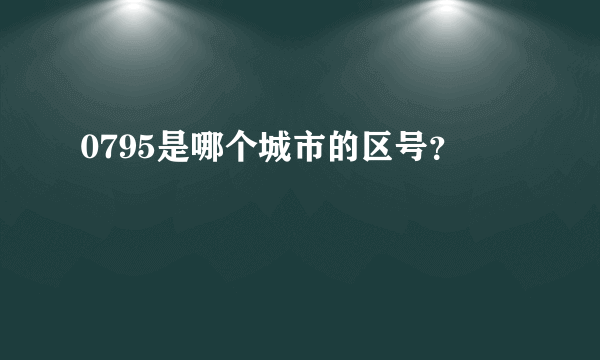 0795是哪个城市的区号?